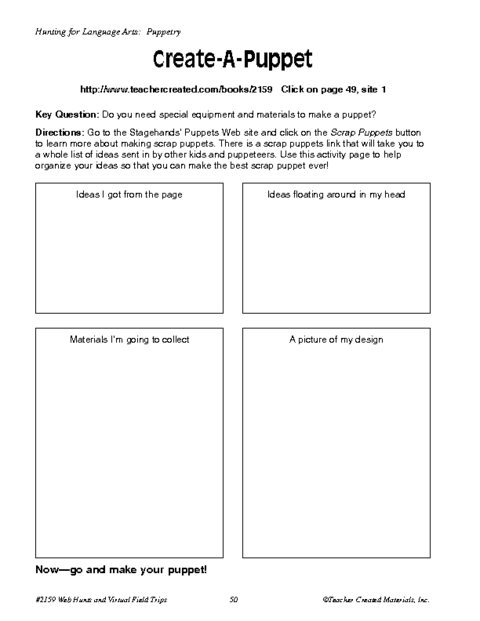 Hunting for Language Arts: Puppetry

Create-A-Puppet

http://www.teachercreated.com/books/2159 Click on page 49, site 1

Key Question: Do you need special equipment and materials to make a puppet?

Directions: Go to the Stagehands' Puppets Web site and click on the Scrap Puppets button to learn more about making scrap puppets. There is a scrap puppets link that will take you to a whole list of ideas sent in by other kids and puppeteers. Use this activity page to help organize your ideas so that you can make the best scrap puppet ever!

Ideas I got from the page

Ideas floating around in my head

Materials I'm going to collect

A picture of my design

Now—go and make your puppet!

#2159 Web Hunts and Virtual Field Trips 50 ©Teacher Created Materials, Inc.